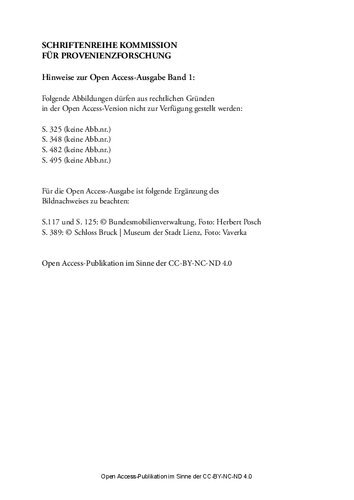 SCHRIFTENREIHE KOMMISSION
FÜR PROVENIENZFORSCHUNG

Hinweise zur Open Access-Ausgabe Band 1:

Folgende Abbildungen dürfen aus rechtlichen Gründen in der Open Access-Version nicht zur Verfügung gestellt werden:

S. 325 (keine Abb.nr.)
S. 348 (keine Abb.nr.)
S. 482 (keine Abb.nr.)
S. 495 (keine Abb.nr.)

Für die Open Access-Ausgabe ist folgende Ergänzung des Bildnachweises zu beachten:

S.117 und S. 125: © Bundesmobilienverwaltung, Foto: Herbert Posch
S. 389: © Schloss Bruck | Museum der Stadt Lienz, Foto: Vaverka

Open Access-Publikation im Sinne der CC-BY-NC-ND 4.0

Open Access-Publikation im Sinne der CC-BY-NC-ND 4.0